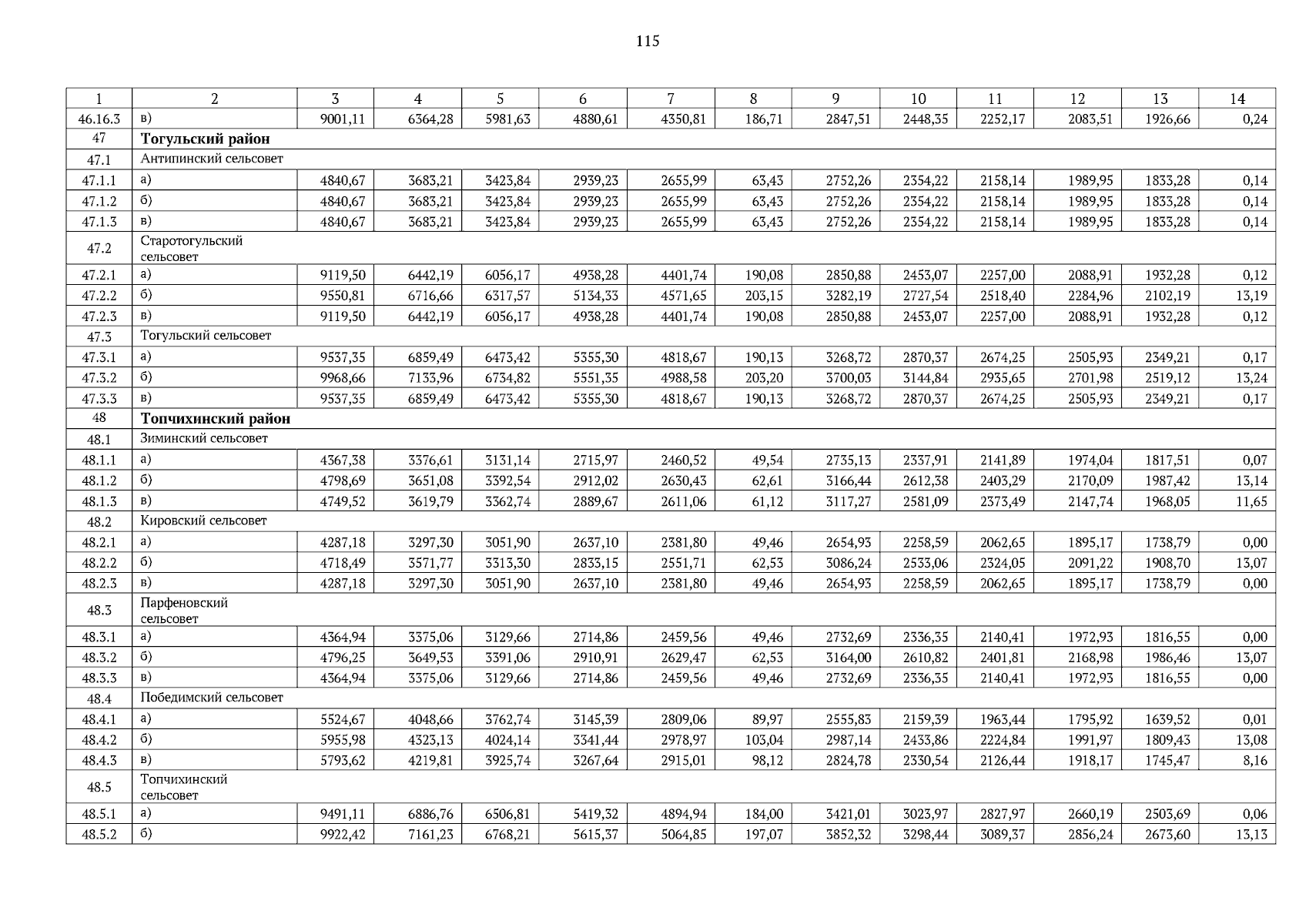 115

| 1 | 2 | 3 | 4 | 5 | 6 | 7 | 8 | 9 | 10 | 11 | 12 | 13 | 14 |
|---|---|---|---|---|---|---|---|---|---|---|---|---|---|
| 46.16.3 | в) | 9001,11 | 6364,28 | 5981,63 | 4880,61 | 4350,81 | 186,71 | 2847,51 | 2448,35 | 2252,17 | 2083,51 | 1926,66 | 0,24 |
| 47 | **Тогульский район** | | | | | | | | | | | | |
| 47.1 | Антипинский сельсовет | | | | | | | | | | | | |
| 47.1.1 | а) | 4840,67 | 3683,21 | 3423,84 | 2939,23 | 2655,99 | 63,43 | 2752,26 | 2354,22 | 2158,14 | 1989,95 | 1833,28 | 0,14 |
| 47.1.2 | б) | 4840,67 | 3683,21 | 3423,84 | 2939,23 | 2655,99 | 63,43 | 2752,26 | 2354,22 | 2158,14 | 1989,95 | 1833,28 | 0,14 |
| 47.1.3 | в) | 4840,67 | 3683,21 | 3423,84 | 2939,23 | 2655,99 | 63,43 | 2752,26 | 2354,22 | 2158,14 | 1989,95 | 1833,28 | 0,14 |
| 47.2 | Старотогульский сельсовет | | | | | | | | | | | | |
| 47.2.1 | а) | 9119,50 | 6442,19 | 6056,17 | 4938,28 | 4401,74 | 190,08 | 2850,88 | 2453,07 | 2257,00 | 2088,91 | 1932,28 | 0,12 |
| 47.2.2 | б) | 9550,81 | 6716,66 | 6317,57 | 5134,33 | 4571,65 | 203,15 | 3282,19 | 2727,54 | 2518,40 | 2284,96 | 2102,19 | 13,19 |
| 47.2.3 | в) | 9119,50 | 6442,19 | 6056,17 | 4938,28 | 4401,74 | 190,08 | 2850,88 | 2453,07 | 2257,00 | 2088,91 | 1932,28 | 0,12 |
| 47.3 | Тогульский сельсовет | | | | | | | | | | | | |
| 47.3.1 | а) | 9537,35 | 6859,49 | 6473,42 | 5355,30 | 4818,67 | 190,13 | 3268,72 | 2870,37 | 2674,25 | 2505,93 | 2349,21 | 0,17 |
| 47.3.2 | б) | 9968,66 | 7133,96 | 6734,82 | 5551,35 | 4988,58 | 203,20 | 3700,03 | 3144,84 | 2935,65 | 2701,98 | 2519,12 | 13,24 |
| 47.3.3 | в) | 9537,35 | 6859,49 | 6473,42 | 5355,30 | 4818,67 | 190,13 | 3268,72 | 2870,37 | 2674,25 | 2505,93 | 2349,21 | 0,17 |
| 48 | **Топчихинский район** | | | | | | | | | | | | |
| 48.1 | Зиминский сельсовет | | | | | | | | | | | | |
| 48.1.1 | а) | 4367,38 | 3376,61 | 3131,14 | 2715,97 | 2460,52 | 49,54 | 2735,13 | 2337,91 | 2141,89 | 1974,04 | 1817,51 | 0,07 |
| 48.1.2 | б) | 4798,69 | 3651,08 | 3392,54 | 2912,02 | 2630,43 | 62,61 | 3166,44 | 2612,38 | 2403,29 | 2170,09 | 1987,42 | 13,14 |
| 48.1.3 | в) | 4749,52 | 3619,79 | 3362,74 | 2889,67 | 2611,06 | 61,12 | 3117,27 | 2581,09 | 2373,49 | 2147,74 | 1968,05 | 11,65 |
| 48.2 | Кировский сельсовет | | | | | | | | | | | | |
| 48.2.1 | а) | 4287,18 | 3297,30 | 3051,90 | 2637,10 | 2381,80 | 49,46 | 2654,93 | 2258,59 | 2062,65 | 1895,17 | 1738,79 | 0,00 |
| 48.2.2 | б) | 4718,49 | 3571,77 | 3313,30 | 2833,15 | 2551,71 | 62,53 | 3086,24 | 2533,06 | 2324,05 | 2091,22 | 1908,70 | 13,07 |
| 48.2.3 | в) | 4287,18 | 3297,30 | 3051,90 | 2637,10 | 2381,80 | 49,46 | 2654,93 | 2258,59 | 2062,65 | 1895,17 | 1738,79 | 0,00 |
| 48.3 | Парфеновский сельсовет | | | | | | | | | | | | |
| 48.3.1 | а) | 4364,94 | 3375,06 | 3129,66 | 2714,86 | 2459,56 | 49,46 | 2732,69 | 2336,35 | 2140,41 | 1972,93 | 1816,55 | 0,00 |
| 48.3.2 | б) | 4796,25 | 3649,53 | 3391,06 | 2910,91 | 2629,47 | 62,53 | 3164,00 | 2610,82 | 2401,81 | 2168,98 | 1986,46 | 13,07 |
| 48.3.3 | в) | 4364,94 | 3375,06 | 3129,66 | 2714,86 | 2459,56 | 49,46 | 2732,69 | 2336,35 | 2140,41 | 1972,93 | 1816,55 | 0,00 |
| 48.4 | Победимский сельсовет | | | | | | | | | | | | |
| 48.4.1 | а) | 5524,67 | 4048,66 | 3762,74 | 3145,39 | 2809,06 | 89,97 | 2555,83 | 2159,39 | 1963,44 | 1795,92 | 1639,52 | 0,01 |
| 48.4.2 | б) | 5955,98 | 4323,13 | 4024,14 | 3341,44 | 2978,97 | 103,04 | 2987,14 | 2433,86 | 2224,84 | 1991,97 | 1809,43 | 13,08 |
| 48.4.3 | в) | 5793,62 | 4219,81 | 3925,74 | 3267,64 | 2915,01 | 98,12 | 2824,78 | 2330,54 | 2126,44 | 1918,17 | 1745,47 | 8,16 |
| 48.5 | Топчихинский сельсовет | | | | | | | | | | | | |
| 48.5.1 | а) | 9491,11 | 6886,76 | 6506,81 | 5419,32 | 4894,94 | 184,00 | 3421,01 | 3023,97 | 2827,97 | 2660,19 | 2503,69 | 0,06 |
| 48.5.2 | б) | 9922,42 | 7161,23 | 6768,21 | 5615,37 | 5064,85 | 197,07 | 3852,32 | 3298,44 | 3089,37 | 2856,24 | 2673,60 | 13,13 |